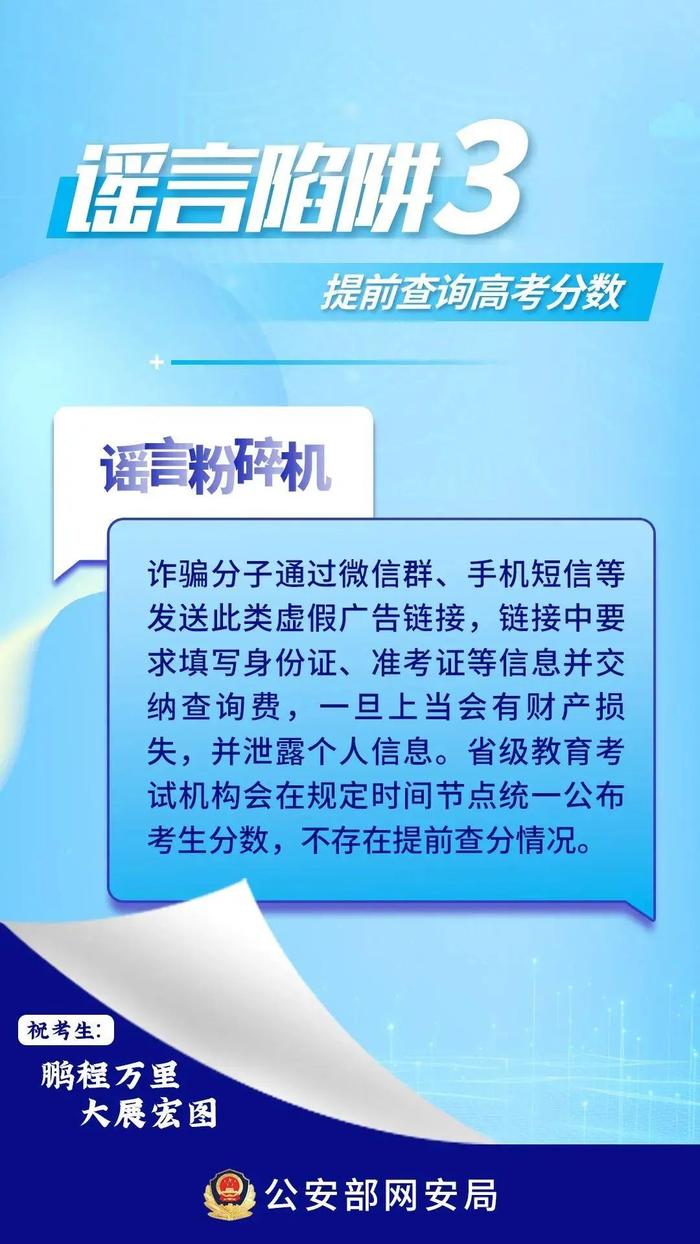 谣言陷阱3

提前查询高考分数

谣言粉碎机

诈骗分子通过微信群、手机短信等发送此类虚假广告链接，链接中要求填写身份证、准考证等信息并交纳查询费，一旦上当会有财产损失，并泄露个人信息。省级教育考试机构会在规定时间节点统一公布考生分数，不存在提前查分情况。

祝考生：

鹏程万里
大展宏图

公安部网安局